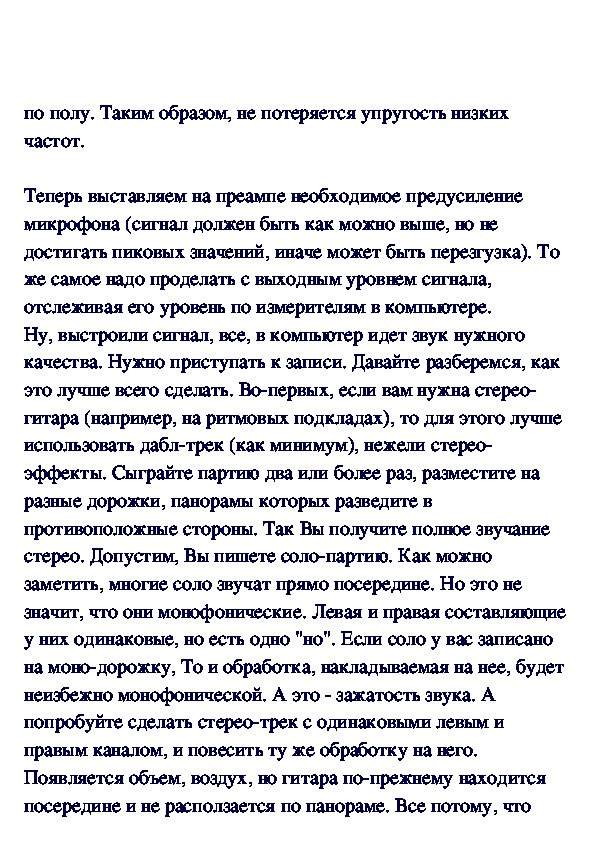 по полу. Таким образом, не потеряется упругость низких частот.

Теперь выставляем на преампе необходимое предусиление микрофона (сигнал должен быть как можно выше, но не достигать пиковых значений, иначе может быть перезгузка). То же самое надо проделать с выходным уровнем сигнала, отслеживая его уровень по измерителям в компьютере.
Ну, выстроили сигнал, все, в компьютер идет звук нужного качества. Нужно приступать к записи. Давайте разберемся, как это лучше всего сделать. Во-первых, если вам нужна стерео-гитара (например, на ритмовых подкладах), то для этого лучше использовать дабл-трек (как минимум), нежели стерео-эффекты. Сыграйте партию два или более раз, разместите на разные дорожки, панорамы которых разведите в противоположные стороны. Так Вы получите полное звучание стерео. Допустим, Вы пишете соло-партию. Как можно заметить, многие соло звучат прямо посередине. Но это не значит, что они монофонические. Левая и правая составляющие у них одинаковые, но есть одно "но". Если соло у вас записано на моно-дорожку, То и обработка, накладываемая на нее, будет неизбежно монофонической. А это - зажатость звука. А попробуйте сделать стерео-трек с одинаковыми левым и правым каналом, и повесить ту же обработку на него. Появляется объем, воздух, но гитара по-прежнему находится посередине и не расползается по панораме. Все потому, что